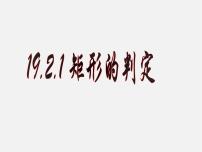 19.2.1 矩形的判定